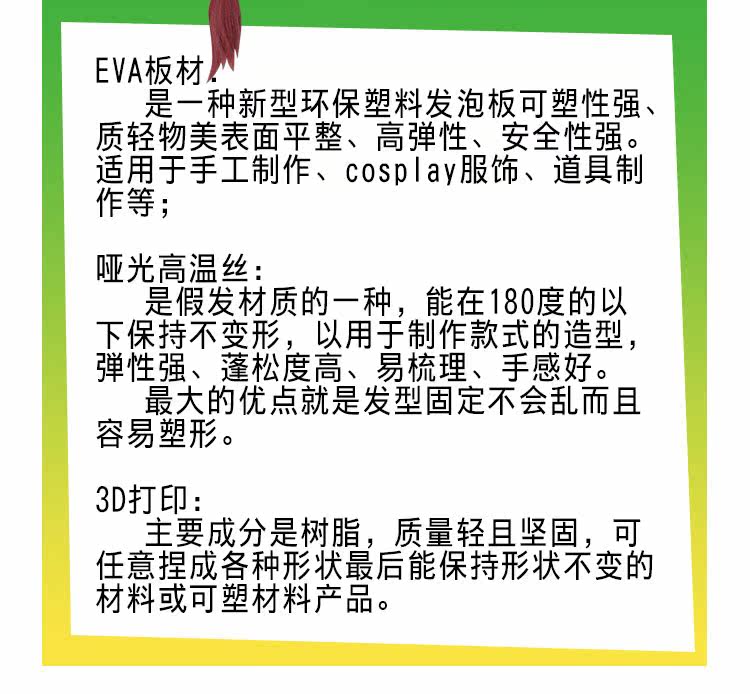 EVA板材:

是一种新型环保塑料发泡板可塑性强、质轻物美表面平整、高弹性、安全性强。适用于手工制作、cosplay服饰、道具制作等;

哑光高温丝:

是假发材质的一种，能在180度的以下保持不变形，以用于制作款式的造型，弹性强、蓬松度高、易梳理、手感好。

最大的优点就是发型固定不会乱而且容易塑形。

3D打印:

主要成分是树脂，质量轻且坚固，可任意捏成各种形状最后能保持形状不变的材料或可塑材料产品。